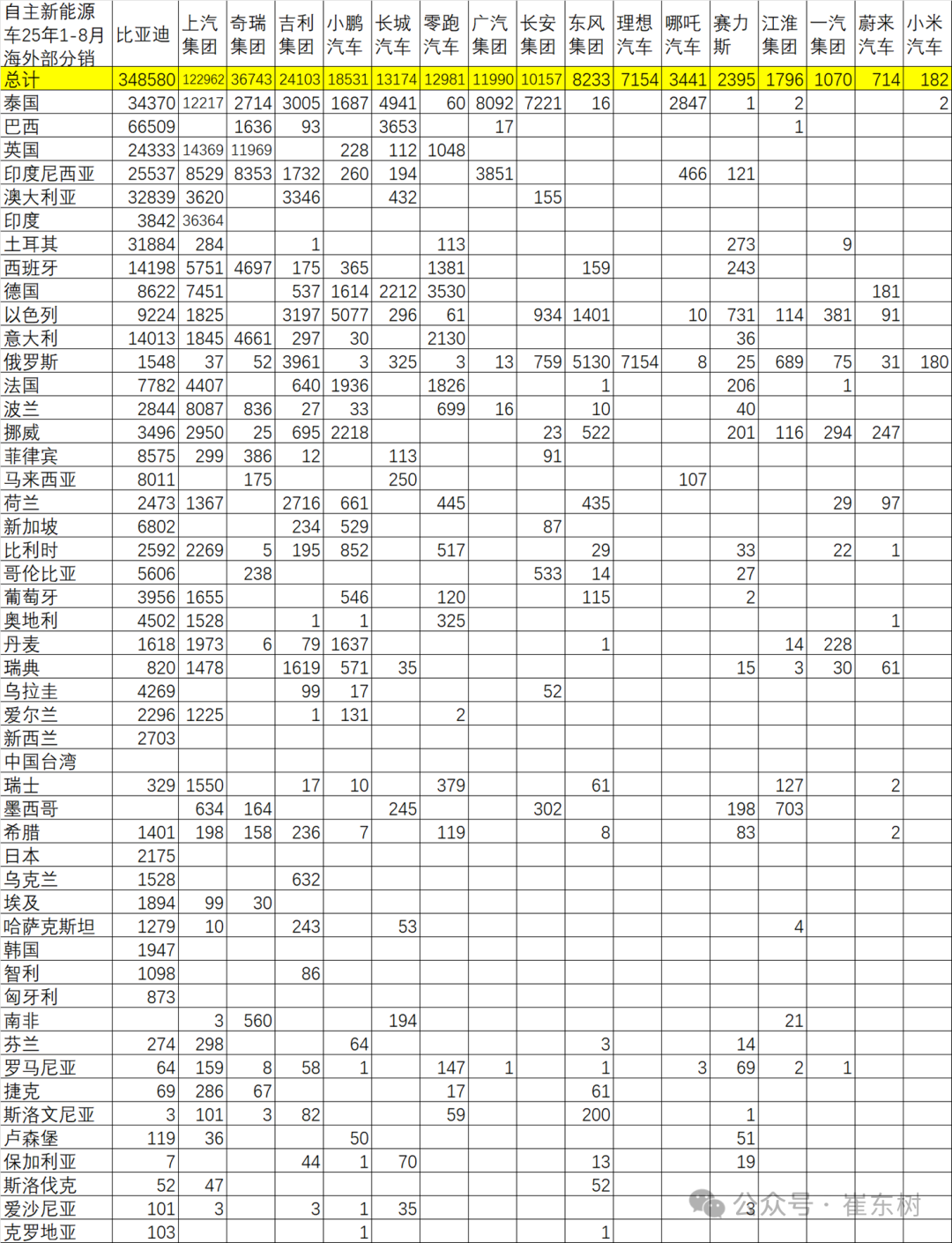 | 自主新能源车25年1-8月海外部分销 | 比亚迪 | 上汽集团 | 奇瑞集团 | 吉利集团 | 小鹏汽车 | 长城汽车 | 零跑汽车 | 广汽集团 | 长安集团 | 东风集团 | 理想汽车 | 哪吒汽车 | 赛力斯 | 江淮集团 | 一汽集团 | 蔚来汽车 | 小米汽车 |
|---|---|---|---|---|---|---|---|---|---|---|---|---|---|---|---|---|---|
| 总计 | 348580 | 122962 | 36743 | 24103 | 18531 | 13174 | 12981 | 11990 | 10157 | 8233 | 7154 | 3441 | 2395 | 1796 | 1070 | 714 | 182 |
| 泰国 | 34370 | 12217 | 2714 | 3005 | 1687 | 4941 | 60 | 8092 | 7221 | 16 | | 2847 | 1 | 2 | | | 2 |
| 巴西 | 66509 | | 1636 | 93 | | 3653 | | 17 | | | | | | 1 | | | |
| 英国 | 24333 | 14369 | 11969 | | 228 | 112 | 1048 | | | | | | | | | | |
| 印度尼西亚 | 25537 | 8529 | 8353 | 1732 | 260 | 194 | | 3851 | | | | 466 | 121 | | | | |
| 澳大利亚 | 32839 | 3620 | | 3346 | | 432 | | | 155 | | | | | | | | |
| 印度 | 3842 | 36364 | | | | | | | | | | | | | | | |
| 土耳其 | 31884 | 284 | | 1 | | | 113 | | | | | | 273 | | 9 | | |
| 西班牙 | 14198 | 5751 | 4697 | 175 | 365 | | 1381 | | | 159 | | | 243 | | | | |
| 德国 | 8622 | 7451 | | 537 | 1614 | 2212 | 3530 | | | | | | | | | 181 | |
| 以色列 | 9224 | 1825 | | 3197 | 5077 | 296 | 61 | | 934 | 1401 | | 10 | 731 | 114 | 381 | 91 | |
| 意大利 | 14013 | 1845 | 4661 | 297 | 30 | | 2130 | | | | | | 36 | | | | |
| 俄罗斯 | 1548 | 37 | 52 | 3961 | 3 | 325 | 3 | 13 | 759 | 5130 | 7154 | 8 | 25 | 689 | 75 | 31 | 180 |
| 法国 | 7782 | 4407 | | 640 | 1936 | | 1826 | | | 1 | | | 206 | | 1 | | |
| 波兰 | 2844 | 8087 | 836 | 27 | 33 | | 699 | 16 | | 10 | | | 40 | | | | |
| 挪威 | 3496 | 2950 | 25 | 695 | 2218 | | | | 23 | 522 | | | 201 | 116 | 294 | 247 | |
| 菲律宾 | 8575 | 299 | 386 | 12 | | 113 | | | 91 | | | | | | | | |
| 马来西亚 | 8011 | | 175 | | | 250 | | | | | | 107 | | | | | |
| 荷兰 | 2473 | 1367 | | 2716 | 661 | | 445 | | | 435 | | | | | 29 | 97 | |
| 新加坡 | 6802 | | | 234 | 529 | | | | 87 | | | | | | | | |
| 比利时 | 2592 | 2269 | 5 | 195 | 852 | | 517 | | | 29 | | | 33 | | 22 | 1 | |
| 哥伦比亚 | 5606 | | 238 | | | | | | 533 | 14 | | | 27 | | | | |
| 葡萄牙 | 3956 | 1655 | | | 546 | | 120 | | | 115 | | | 2 | | | | |
| 奥地利 | 4502 | 1528 | | 1 | 1 | | 325 | | | | | | | | | 1 | |
| 丹麦 | 1618 | 1973 | 6 | 79 | 1637 | | | | | 1 | | | | 14 | 228 | | |
| 瑞典 | 820 | 1478 | | 1619 | 571 | 35 | | | | | | | 15 | 3 | 30 | 61 | |
| 乌拉圭 | 4269 | | | 99 | 17 | | | | 52 | | | | | | | | |
| 爱尔兰 | 2296 | 1225 | | 1 | 131 | | 2 | | | | | | | | | | |
| 新西兰 | 2703 | | | | | | | | | | | | | | | | |
| 中国台湾 | | | | | | | | | | | | | | | | | |
| 瑞士 | 329 | 1550 | | 17 | 10 | | 379 | | | 61 | | | | 127 | | 2 | |
| 墨西哥 | | 634 | 164 | | | 245 | | | 302 | | | | 198 | 703 | | | |
| 希腊 | 1401 | 198 | 158 | 236 | 7 | | 119 | | | 8 | | | 83 | | | 2 | |
| 日本 | 2175 | | | | | | | | | | | | | | | | |
| 乌克兰 | 1528 | | | 632 | | | | | | | | | | | | | |
| 埃及 | 1894 | 99 | 30 | | | | | | | | | | | | | | |
| 哈萨克斯坦 | 1279 | 10 | | 243 | | 53 | | | | | | | | 4 | | | |
| 韩国 | 1947 | | | | | | | | | | | | | | | | |
| 智利 | 1098 | | | 86 | | | | | | | | | | | | | |
| 匈牙利 | 873 | | | | | | | | | | | | | | | | |
| 南非 | | 3 | 560 | | | 194 | | | | | | | | 21 | | | |
| 芬兰 | 274 | 298 | | | 64 | | | | | 3 | | | 14 | | | | |
| 罗马尼亚 | 64 | 159 | 8 | 58 | 1 | | 147 | 1 | | 1 | | 3 | 69 | 2 | 1 | | |
| 捷克 | 69 | 286 | 67 | | | | 17 | | | 61 | | | | | | | |
| 斯洛文尼亚 | 3 | 101 | 3 | 82 | | | 59 | | | 200 | | | 1 | | | | |
| 卢森堡 | 119 | 36 | | | 50 | | | | | | | | 51 | | | | |
| 保加利亚 | 7 | | | 44 | 1 | 70 | | | | 13 | | | 19 | | | | |
| 斯洛伐克 | 52 | 47 | | | | | | | | 52 | | | | | | | |
| 爱沙尼亚 | 101 | 3 | | 3 | 1 | 35 | | | | | | | 3 | | | | |
| 克罗地亚 | 103 | | | | 1 | | | | | 1 | | | | | | | |

公众号 · 崔东树